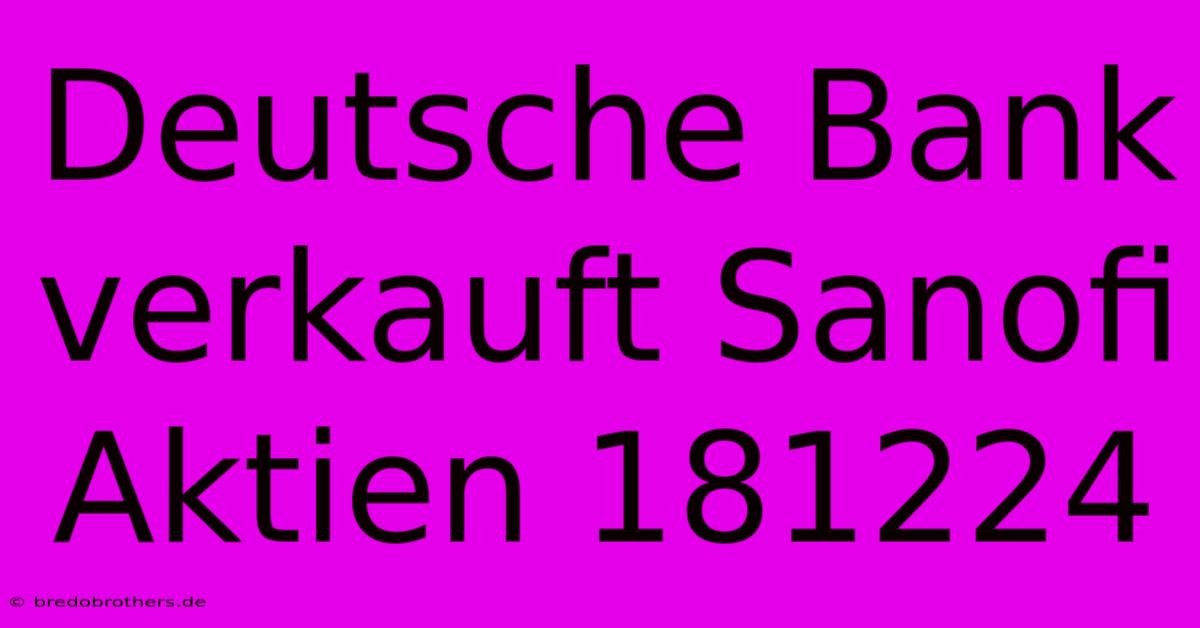 Deutsche Bank verkauft Sanofi Aktien 181224

© bredobrothers.de